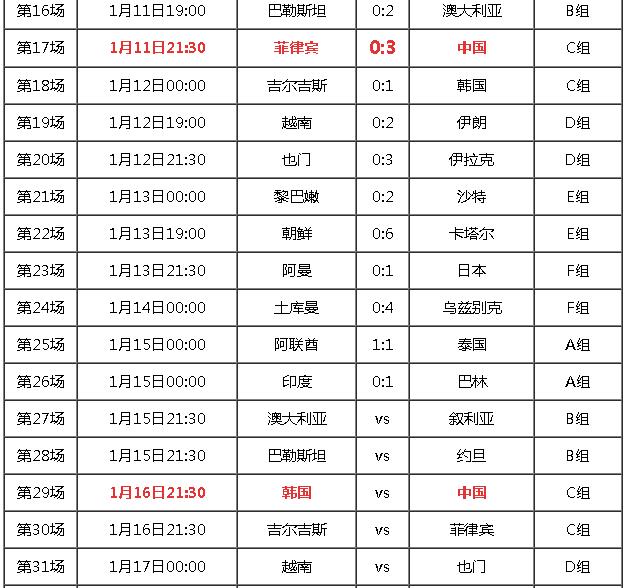 | 第16场 | 1月11日19:00 | 巴勒斯坦 | 0:2 | 澳大利亚 | B组 |
|---|---|---|---|---|---|
| 第17场 | 1月11日21:30 | 菲律宾 | 0:3 | 中国 | C组 |
| 第18场 | 1月12日00:00 | 吉尔吉斯 | 0:1 | 韩国 | C组 |
| 第19场 | 1月12日19:00 | 越南 | 0:2 | 伊朗 | D组 |
| 第20场 | 1月12日21:30 | 也门 | 0:3 | 伊拉克 | D组 |
| 第21场 | 1月13日00:00 | 黎巴嫩 | 0:2 | 沙特 | E组 |
| 第22场 | 1月13日19:00 | 朝鲜 | 0:6 | 卡塔尔 | E组 |
| 第23场 | 1月13日21:30 | 阿曼 | 0:1 | 日本 | F组 |
| 第24场 | 1月14日00:00 | 土库曼 | 0:4 | 乌兹别克 | F组 |
| 第25场 | 1月15日00:00 | 阿联酋 | 1:1 | 泰国 | A组 |
| 第26场 | 1月15日00:00 | 印度 | 0:1 | 巴林 | A组 |
| 第27场 | 1月15日21:30 | 澳大利亚 | vs | 叙利亚 | B组 |
| 第28场 | 1月15日21:30 | 巴勒斯坦 | vs | 约旦 | B组 |
| 第29场 | 1月16日21:30 | 韩国 | vs | 中国 | C组 |
| 第30场 | 1月16日21:30 | 吉尔吉斯 | vs | 菲律宾 | C组 |
| 第31场 | 1月17日00:00 | 越南 | vs | 也门 | D组 |